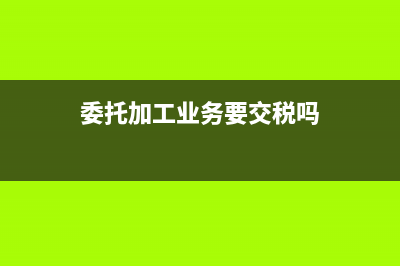 委托加工业务要交税吗